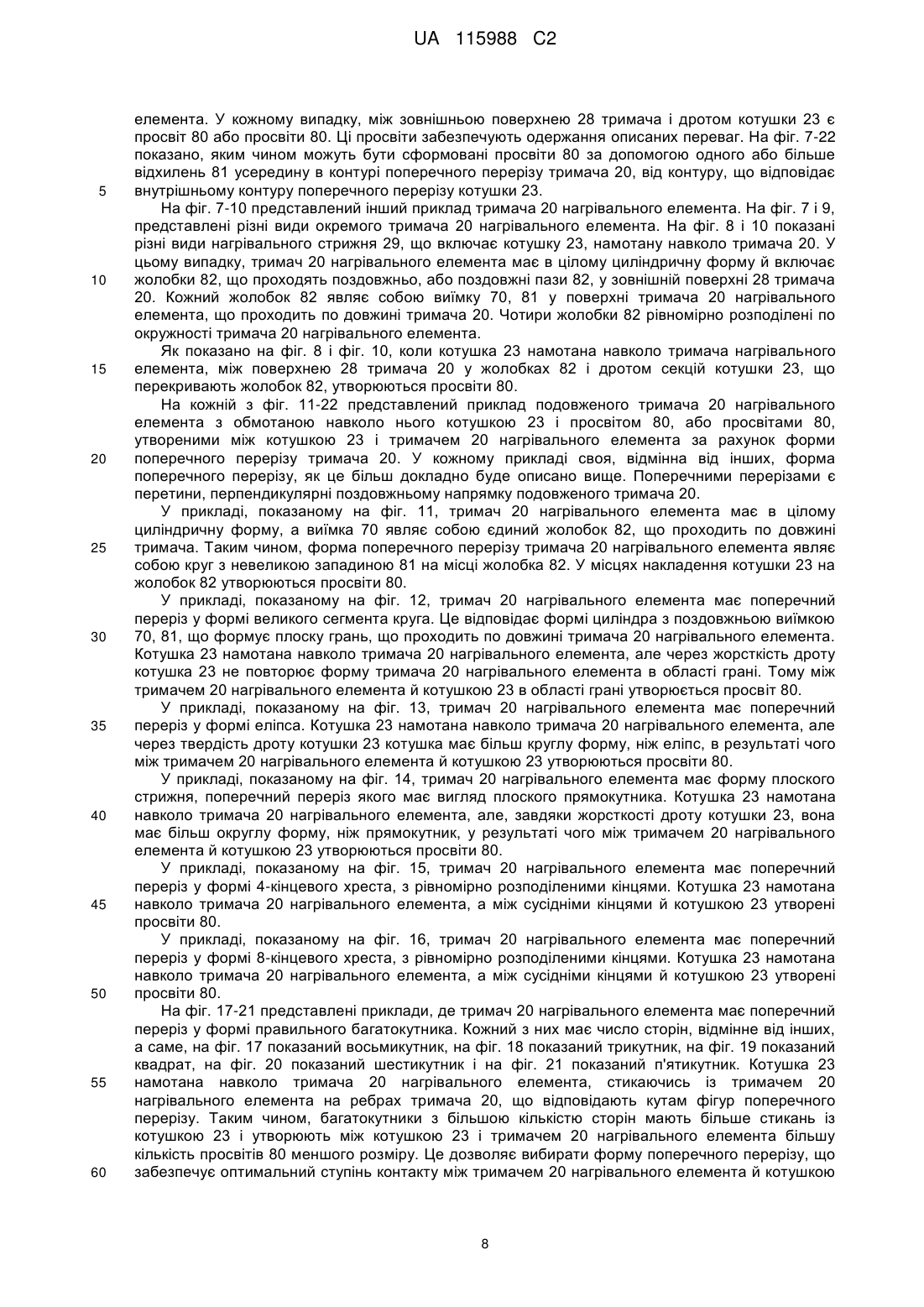 UA 115988 C2

елемента. У кожному випадку, між зовнішньою поверхнею 28 тримача і дротом котушки 23 є просвіт 80 або просвіти 80. Ці просвіти забезпечують одержання описаних переваг. На фіг. 7-22 показано, яким чином можуть бути сформовані просвіти 80 за допомогою одного або більше відхилень 81 усередину в контурі поперечного перерізу тримача 20, від контуру, що відповідає
5 внутрішньому контуру поперечного перерізу котушки 23.

На фіг. 7-10 представлений інший приклад тримача 20 нагрівального елемента. На фіг. 7 і 9, представлені різні види окремого тримача 20 нагрівального елемента. На фіг. 8 і 10 показані різні види нагрівального стрижня 29, що включає котушку 23, намотану навколо тримача 20. У цьому випадку, тримач 20 нагрівального елемента має в цілому циліндричну форму й включає
10 жолобки 82, що проходять поздовжньо, або поздовжні пази 82, у зовнішній поверхні 28 тримача 20. Кожний жолобок 82 являє собою виїмку 70, 81 у поверхні тримача 20 нагрівального елемента, що проходить по довжині тримача 20. Чотири жолобки 82 рівномірно розподілені по окружності тримача 20 нагрівального елемента.

Як показано на фіг. 8 і фіг. 10, коли котушка 23 намотана навколо тримача нагрівального
15 елемента, між поверхнею 28 тримача 20 у жолобках 82 і дротом секцій котушки 23, що перекривають жолобок 82, утворюються просвіти 80.

На кожній з фіг. 11-22 представлений приклад подовженого тримача 20 нагрівального елемента з обмотаною навколо нього котушкою 23 і просвітом 80, або просвітами 80, утвореними між котушкою 23 і тримачем 20 нагрівального елемента за рахунок форми
20 поперечного перерізу тримача 20. У кожному прикладі своя, відмінна від інших, форма поперечного перерізу, як це більш докладно буде описано вище. Поперечними перерізами є перетини, перпендикулярні поздовжньому напрямку подовженого тримача 20.

У прикладі, показаному на фіг. 11, тримач 20 нагрівального елемента має в цілому циліндричну форму, а виїмка 70 являє собою єдиний жолобок 82, що проходить по довжині
25 тримача. Таким чином, форма поперечного перерізу тримача 20 нагрівального елемента являє собою круг з невеликою западиною 81 на місці жолобка 82. У місцях накладення котушки 23 на жолобок 82 утворюються просвіти 80.

У прикладі, показаному на фіг. 12, тримач 20 нагрівального елемента має поперечний переріз у формі великого сегмента круга. Це відповідає формі циліндра з поздовжньою виїмкою
30 70, 81, що формує плоску грань, що проходить по довжині тримача 20 нагрівального елемента. Котушка 23 намотана навколо тримача 20 нагрівального елемента, але через жорсткість дроту котушка 23 не повторює форму тримача 20 нагрівального елемента в області грані. Тому між тримачем 20 нагрівального елемента й котушкою 23 в області грані утворюється просвіт 80.

У прикладі, показаному на фіг. 13, тримач 20 нагрівального елемента має поперечний
35 переріз у формі еліпса. Котушка 23 намотана навколо тримача 20 нагрівального елемента, але через твердість дроту котушки 23 котушка має більш круглу форму, ніж еліпс, в результаті чого між тримачем 20 нагрівального елемента й котушкою 23 утворюються просвіти 80.

У прикладі, показаному на фіг. 14, тримач 20 нагрівального елемента має форму плоского стрижня, поперечний переріз якого має вигляд плоского прямокутника. Котушка 23 намотана
40 навколо тримача 20 нагрівального елемента, але, завдяки жорсткості дроту котушки 23, вона має більш округлу форму, ніж прямокутник, у результаті чого між тримачем 20 нагрівального елемента й котушкою 23 утворюються просвіти 80.

У прикладі, показаному на фіг. 15, тримач 20 нагрівального елемента має поперечний переріз у формі 4-кінцевого хреста, з рівномірно розподіленими кінцями. Котушка 23 намотана
45 навколо тримача 20 нагрівального елемента, а між сусідніми кінцями й котушкою 23 утворені просвіти 80.

У прикладі, показаному на фіг. 16, тримач 20 нагрівального елемента має поперечний переріз у формі 8-кінцевого хреста, з рівномірно розподіленими кінцями. Котушка 23 намотана навколо тримача 20 нагрівального елемента, а між сусідніми кінцями й котушкою 23 утворені
50 просвіти 80.

На фіг. 17-21 представлені приклади, де тримач 20 нагрівального елемента має поперечний переріз у формі правильного багатокутника. Кожний з них має число сторін, відмінне від інших, а саме, на фіг. 17 показаний восьмикутник, на фіг. 18 показаний трикутник, на фіг. 19 показаний квадрат, на фіг. 20 показаний шестикутник і на фіг. 21 показаний п'ятикутник. Котушка 23
55 намотана навколо тримача 20 нагрівального елемента, стикаючись із тримачем 20 нагрівального елемента на ребрах тримача 20, що відповідають кутам фігур поперечного перерізу. Таким чином, багатокутники з більшою кількістю сторін мають більше стикань із котушкою 23 і утворюють між котушкою 23 і тримачем 20 нагрівального елемента більшу кількість просвітів 80 меншого розміру. Це дозволяє вибирати форму поперечного перерізу, що
60 забезпечує оптимальний ступінь контакту між тримачем 20 нагрівального елемента й котушкою

8